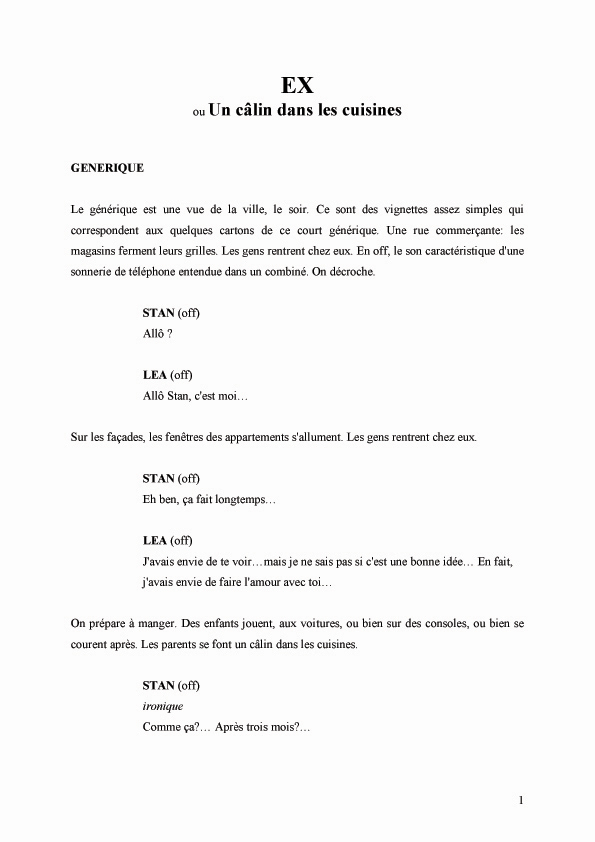 EX
ou Un câlin dans les cuisines

GENERIQUE

Le générique est une vue de la ville, le soir. Ce sont des vignettes assez simples qui correspondent aux quelques cartons de ce court générique. Une rue commerçante: les magasins ferment leurs grilles. Les gens rentrent chez eux. En off, le son caractéristique d'une sonnerie de téléphone entendue dans un combiné. On décroche.

STAN (off)
Allô ?

LEA (off)
Allô Stan, c'est moi…

Sur les façades, les fenêtres des appartements s'allument. Les gens rentrent chez eux.

STAN (off)
Eh ben, ça fait longtemps…

LEA (off)
J'avais envie de te voir…mais je ne sais pas si c'est une bonne idée… En fait, j'avais envie de faire l'amour avec toi…

On prépare à manger. Des enfants jouent, aux voitures, ou bien sur des consoles, ou bien se courent après. Les parents se font un câlin dans les cuisines.

STAN (off)
ironique
Comme ça?… Après trois mois?…

1